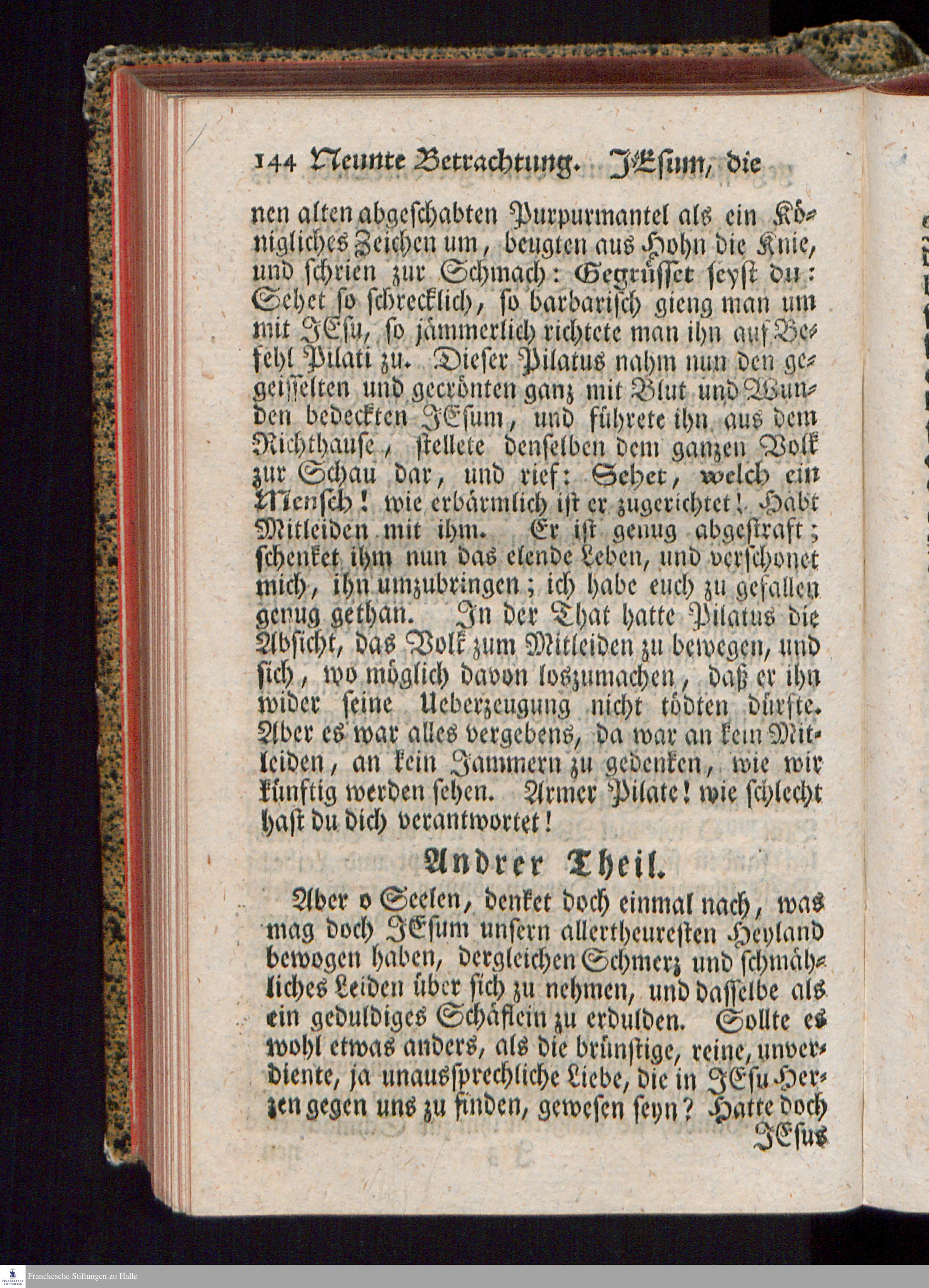 144 Neunte Betrachtung. JEsum, die

nen alten abgeschabten Purpurmantel als ein Königliches Zeichen um, beugten aus Hohn die Knie, und schrien zur Schmach: Gegrüsset seyst du: Sehet so schrecklich, so barbarisch gieng man um mit JEsu, so jämmerlich richtete man ihn auf Befehl Pilati zu. Dieser Pilatus nahm nun den gegeisselten und gecrönten ganz mit Blut und Wunden bedeckten JEsum, und führete ihn aus dem Richthause, stellete denselben dem ganzen Volk zur Schau dar, und rief: Sehet, welch ein Mensch! wie erbärmlich ist er zugerichtet! Habt Mitleiden mit ihm. Er ist genug abgestraft; schenket ihm nun das elende Leben, und verschonet mich, ihn umzubringen; ich habe euch zu gefallen genug gethan. In der That hatte Pilatus die Absicht, das Volk zum Mitleiden zu bewegen, und sich, wo möglich davon loszumachen, daß er ihn wider seine Ueberzeugung nicht tödten dürfte. Aber es war alles vergebens, da war an kein Mitleiden, an kein Jammern zu gedenken, wie wir künftig werden sehen. Armer Pilate! wie schlecht hast du dich verantwortet!

Andrer Theil.

Aber o Seelen, denket doch einmal nach, was mag doch JEsum unsern allertheuresten Heyland bewogen haben, dergleichen Schmerz und schmähliches Leiden über sich zu nehmen, und dasselbe als ein geduldiges Schäflein zu erdulden. Sollte es wohl etwas anders, als die brünstige, reine, unverdiente, ja unaussprechliche Liebe, die in JEsu Herzen gegen uns zu finden, gewesen seyn? Hatte doch JEsus

Franckesche Stiftungen zu Halle